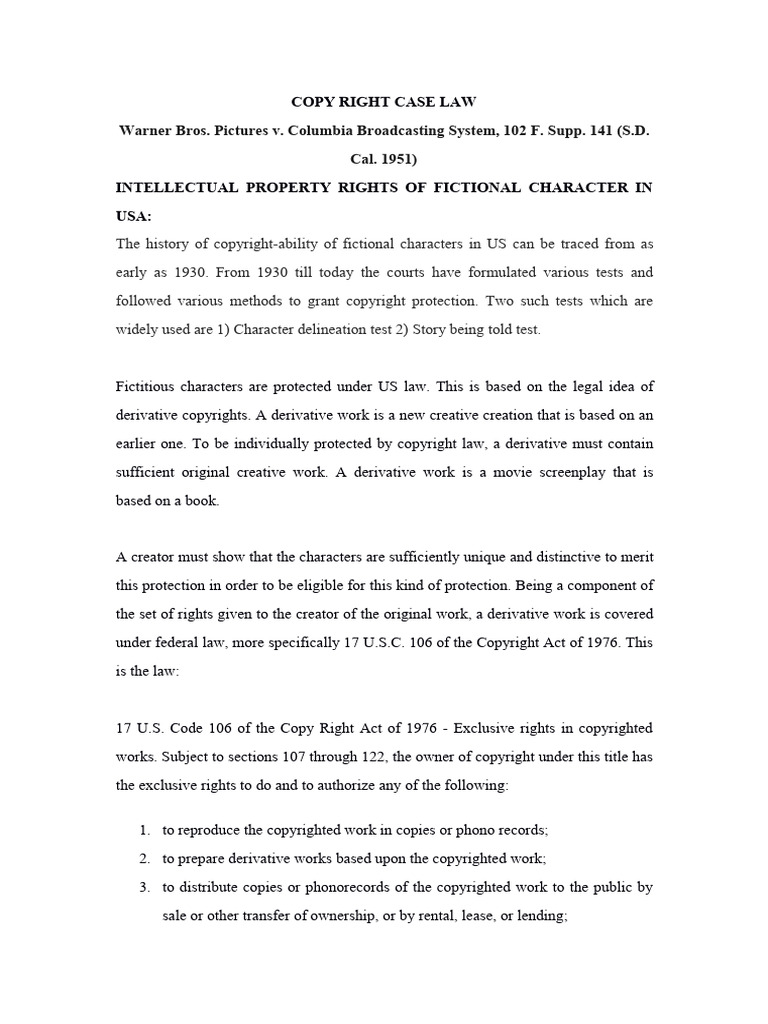 COPY RIGHT CASE LAW

Warner Bros. Pictures v. Columbia Broadcasting System, 102 F. Supp. 141 (S.D. Cal. 1951)

INTELLECTUAL PROPERTY RIGHTS OF FICTIONAL CHARACTER IN USA:

The history of copyright-ability of fictional characters in US can be traced from as early as 1930. From 1930 till today the courts have formulated various tests and followed various methods to grant copyright protection. Two such tests which are widely used are 1) Character delineation test 2) Story being told test.

Fictitious characters are protected under US law. This is based on the legal idea of derivative copyrights. A derivative work is a new creative creation that is based on an earlier one. To be individually protected by copyright law, a derivative must contain sufficient original creative work. A derivative work is a movie screenplay that is based on a book.

A creator must show that the characters are sufficiently unique and distinctive to merit this protection in order to be eligible for this kind of protection. Being a component of the set of rights given to the creator of the original work, a derivative work is covered under federal law, more specifically 17 U.S.C. 106 of the Copyright Act of 1976. This is the law:

17 U.S. Code 106 of the Copy Right Act of 1976 - Exclusive rights in copyrighted works. Subject to sections 107 through 122, the owner of copyright under this title has the exclusive rights to do and to authorize any of the following:

1. to reproduce the copyrighted work in copies or phono records;
2. to prepare derivative works based upon the copyrighted work;
3. to distribute copies or phonorecords of the copyrighted work to the public by sale or other transfer of ownership, or by rental, lease, or lending;